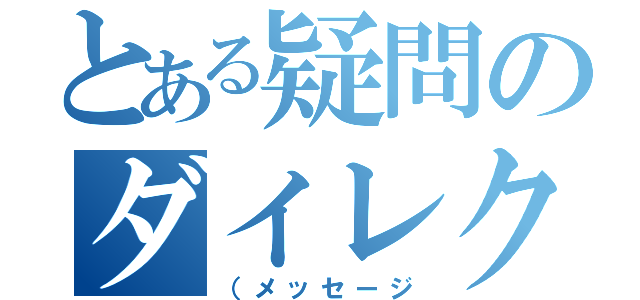 とある疑問の
ダイレク
（メッセージ